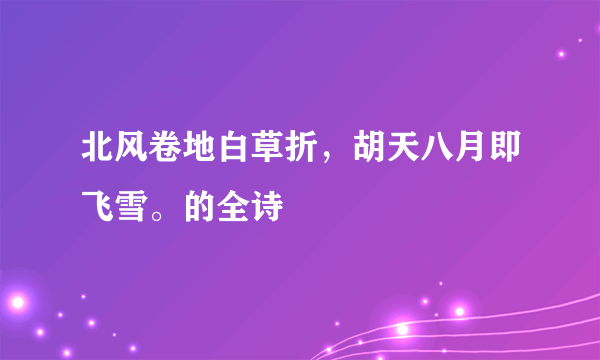 北风卷地白草折，胡天八月即飞雪。的全诗